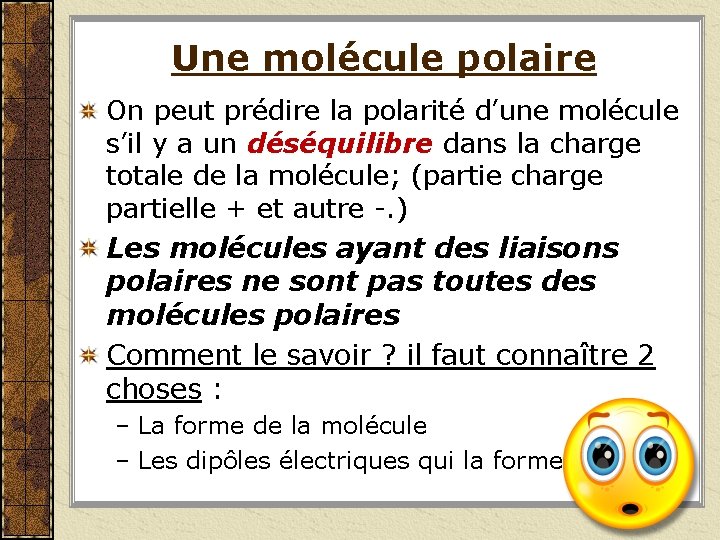 Une molécule polaire

On peut prédire la polarité d'une molécule s'il y a un déséquilibre dans la charge totale de la molécule; (partie charge partielle + et autre -.)

Les molécules ayant des liaisons polaires ne sont pas toutes des molécules polaires

Comment le savoir ? il faut connaître 2 choses :

– La forme de la molécule

– Les dipôles électriques qui la forme